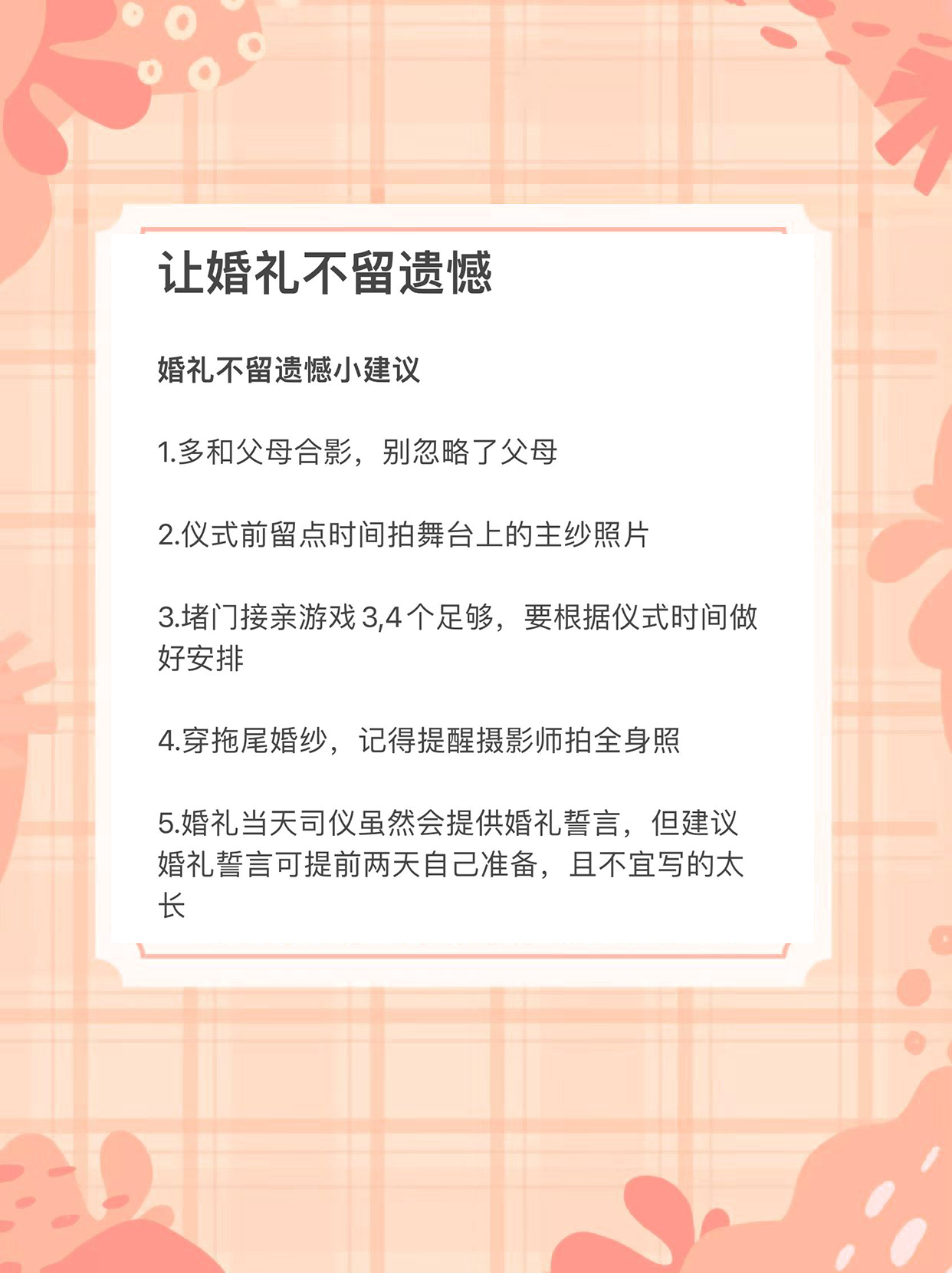 让婚礼不留遗憾

婚礼不留遗憾小建议

1.多和父母合影，别忽略了父母

2.仪式前留点时间拍舞台上的主纱照片

3.堵门接亲游戏 3,4 个足够，要根据仪式时间做好安排

4.穿拖尾婚纱，记得提醒摄影师拍全身照

5.婚礼当天司仪虽然会提供婚礼誓言，但建议婚礼誓言可提前两天自己准备，且不宜写的太长